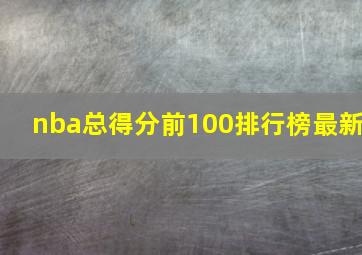 nba总得分前100排行榜最新